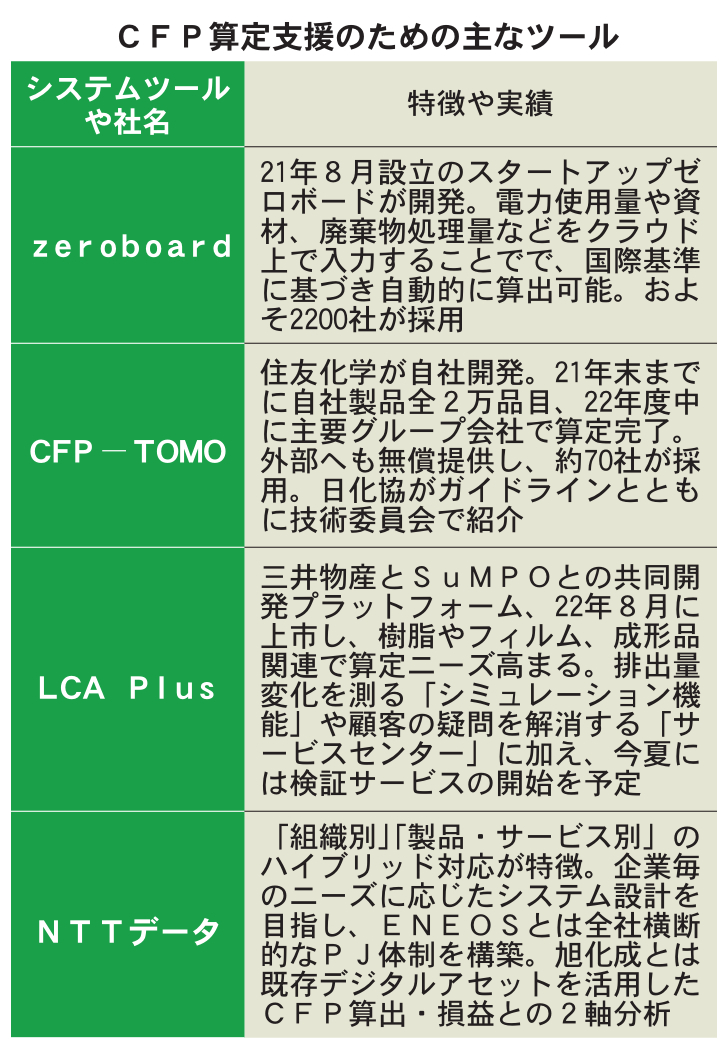 ＣＦＰ算定支援のための主なツール

| システムツールや社名 | 特徴や実績 |
|---|---|
| zeroboard | 21年８月設立のスタートアップゼロボードが開発。電力使用量や資材、廃棄物処理量などをクラウド上で入力することでで、国際基準に基づき自動的に算出可能。およそ2200社が採用 |
| CFP－TOMO | 住友化学が自社開発。21年末までに自社製品全２万品目、22年度中に主要グループ会社で算定完了。外部へも無償提供し、約70社が採用。日化協がガイドラインとともに技術委員会で紹介 |
| LCA Plus | 三井物産とＳｕＭＰＯとの共同開発プラットフォーム、22年８月に上市し、樹脂やフィルム、成形品関連で算定ニーズ高まる。排出量変化を測る「シミュレーション機能」や顧客の疑問を解消する「サービスセンター」に加え、今夏には検証サービスの開始を予定 |
| ＮＴＴデータ | 「組織別」「製品・サービス別」のハイブリッド対応が特徴。企業毎のニーズに応じたシステム設計を目指し、ＥＮＥＯＳとは全社横断的なＰＪ体制を構築。旭化成とは既存デジタルアセットを活用したＣＦＰ算出・損益との２軸分析 |